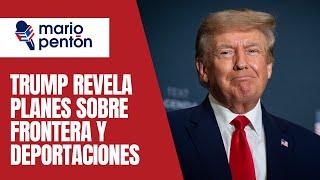 mario pentón

TRUMP REVELA PLANES SOBRE FRONTERA Y DEPORTACIONES